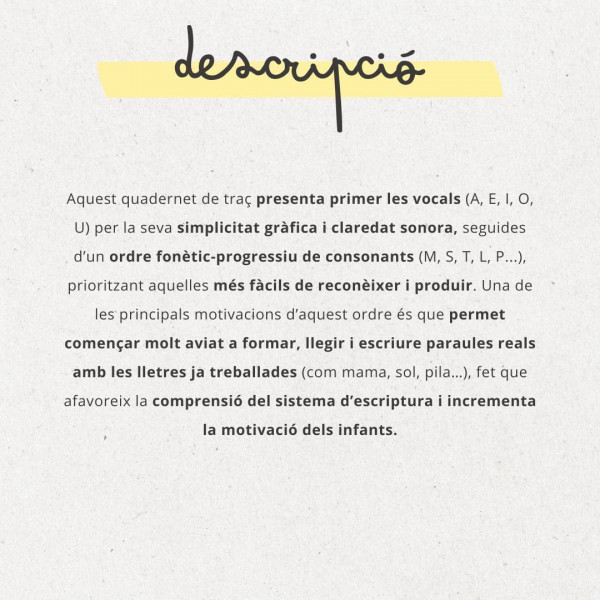 descripció

Aquest quadernet de traç presenta primer les vocals (A, E, I, O, U) per la seva simplicitat gràfica i claredat sonora, seguides d'un ordre fonètic-progressiu de consonants (M, S, T, L, P...), prioritzant aquelles més fàcils de reconèixer i produir. Una de les principals motivacions d'aquest ordre és que permet començar molt aviat a formar, llegir i escriure paraules reals amb les lletres ja treballades (com mama, sol, pila...), fet que afavoreix la comprensió del sistema d'escriptura i incrementa la motivació dels infants.